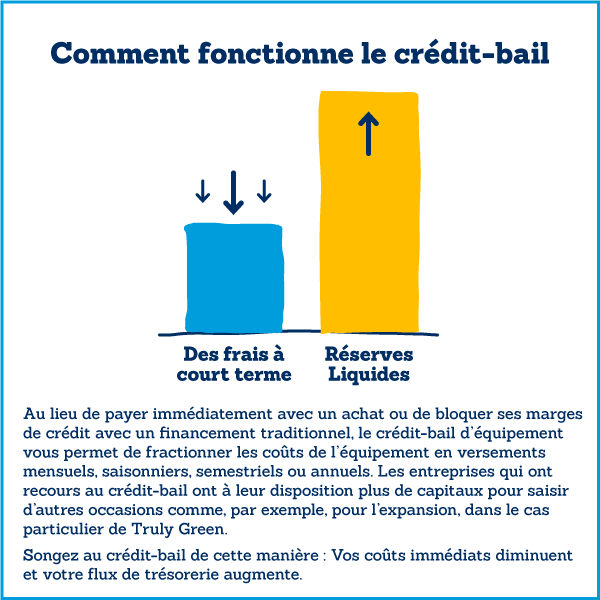 Comment fonctionne le crédit-bail

Des frais à court terme

Réserves Liquides

Au lieu de payer immédiatement avec un achat ou de bloquer ses marges de crédit avec un financement traditionnel, le crédit-bail d'équipement vous permet de fractionner les coûts de l'équipement en versements mensuels, saisonniers, semestriels ou annuels. Les entreprises qui ont recours au crédit-bail ont à leur disposition plus de capitaux pour saisir d'autres occasions comme, par exemple, pour l'expansion, dans le cas particulier de Truly Green.

Songez au crédit-bail de cette manière : Vos coûts immédiats diminuent et votre flux de trésorerie augmente.